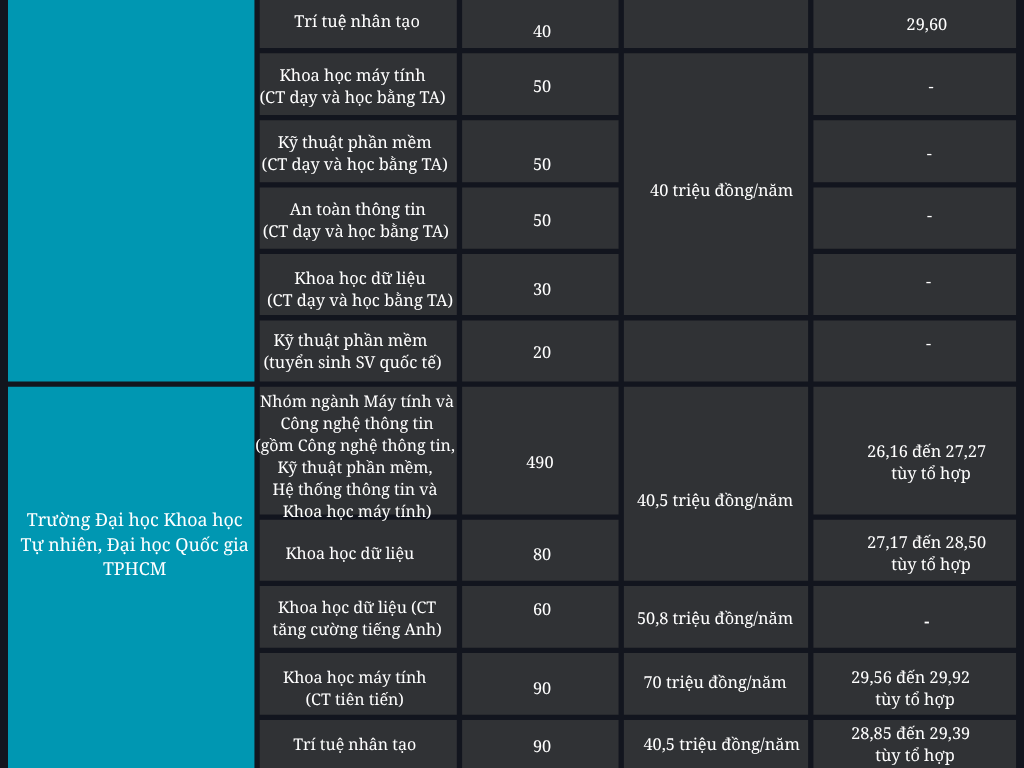 |  | Trí tuệ nhân tạo | 40 |  | 29,60 |
|---|---|---|---|---|
|  | Khoa học máy tính (CT dạy và học bằng TA) | 50 | 40 triệu đồng/năm | - |
|  | Kỹ thuật phần mềm (CT dạy và học bằng TA) | 50 |  | - |
|  | An toàn thông tin (CT dạy và học bằng TA) | 50 |  | - |
|  | Khoa học dữ liệu (CT dạy và học bằng TA) | 30 |  | - |
|  | Kỹ thuật phần mềm (tuyển sinh SV quốc tế) | 20 |  | - |
| Trường Đại học Khoa học Tự nhiên, Đại học Quốc gia TPHCM | Nhóm ngành Máy tính và Công nghệ thông tin (gồm Công nghệ thông tin, Kỹ thuật phần mềm, Hệ thống thông tin và Khoa học máy tính) | 490 | 40,5 triệu đồng/năm | 26,16 đến 27,27 tùy tổ hợp |
|  | Khoa học dữ liệu | 80 |  | 27,17 đến 28,50 tùy tổ hợp |
|  | Khoa học dữ liệu (CT tăng cường tiếng Anh) | 60 | 50,8 triệu đồng/năm | - |
|  | Khoa học máy tính (CT tiên tiến) | 90 | 70 triệu đồng/năm | 29,56 đến 29,92 tùy tổ hợp |
|  | Trí tuệ nhân tạo | 90 | 40,5 triệu đồng/năm | 28,85 đến 29,39 tùy tổ hợp |